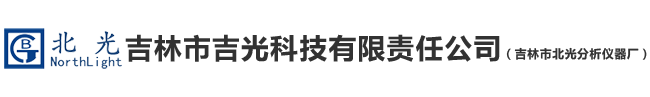 BG 北 光 NorthLight 吉林市吉光科技有限责任公司（吉林市北光分析仪器厂）